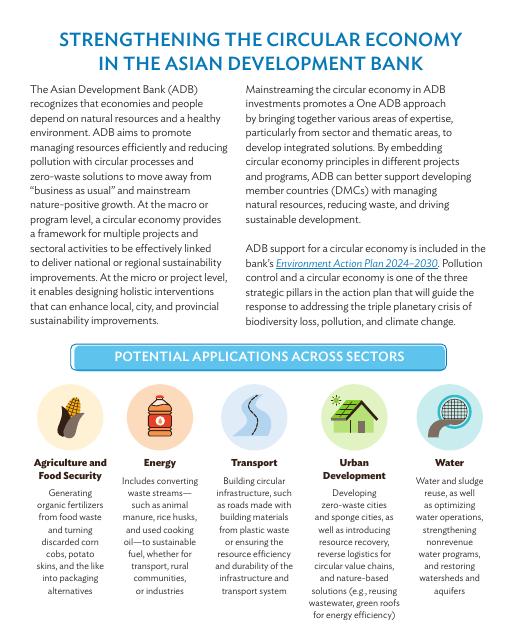 STRENGTHENING THE CIRCULAR ECONOMY IN THE ASIAN DEVELOPMENT BANK

The Asian Development Bank (ADB) recognizes that economies and people depend on natural resources and a healthy environment. ADB aims to promote managing resources efficiently and reducing pollution with circular processes and zero-waste solutions to move away from "business as usual" and mainstream nature-positive growth. At the macro or program level, a circular economy provides a framework for multiple projects and sectoral activities to be effectively linked to deliver national or regional sustainability improvements. At the micro or project level, it enables designing holistic interventions that can enhance local, city, and provincial sustainability improvements.

Mainstreaming the circular economy in ADB investments promotes a One ADB approach by bringing together various areas of expertise, particularly from sector and thematic areas, to develop integrated solutions. By embedding circular economy principles in different projects and programs, ADB can better support developing member countries (DMCs) with managing natural resources, reducing waste, and driving sustainable development.

ADB support for a circular economy is included in the bank's Environment Action Plan 2024–2030. Pollution control and a circular economy is one of the three strategic pillars in the action plan that will guide the response to addressing the triple planetary crisis of biodiversity loss, pollution, and climate change.

POTENTIAL APPLICATIONS ACROSS SECTORS

Agriculture and Food Security
Generating organic fertilizers from food waste and turning discarded corn cobs, potato skins, and the like into packaging alternatives

Energy
Includes converting waste streams—such as animal manure, rice husks, and used cooking oil—to sustainable fuel, whether for transport, rural communities, or industries

Transport
Building circular infrastructure, such as roads made with building materials from plastic waste or ensuring the resource efficiency and durability of the infrastructure and transport system

Urban Development
Developing zero-waste cities and sponge cities, as well as introducing resource recovery, reverse logistics for circular value chains, and nature-based solutions (e.g., reusing wastewater, green roofs for energy efficiency)

Water
Water and sludge reuse, as well as optimizing water operations, strengthening nonrevenue water programs, and restoring watersheds and aquifers